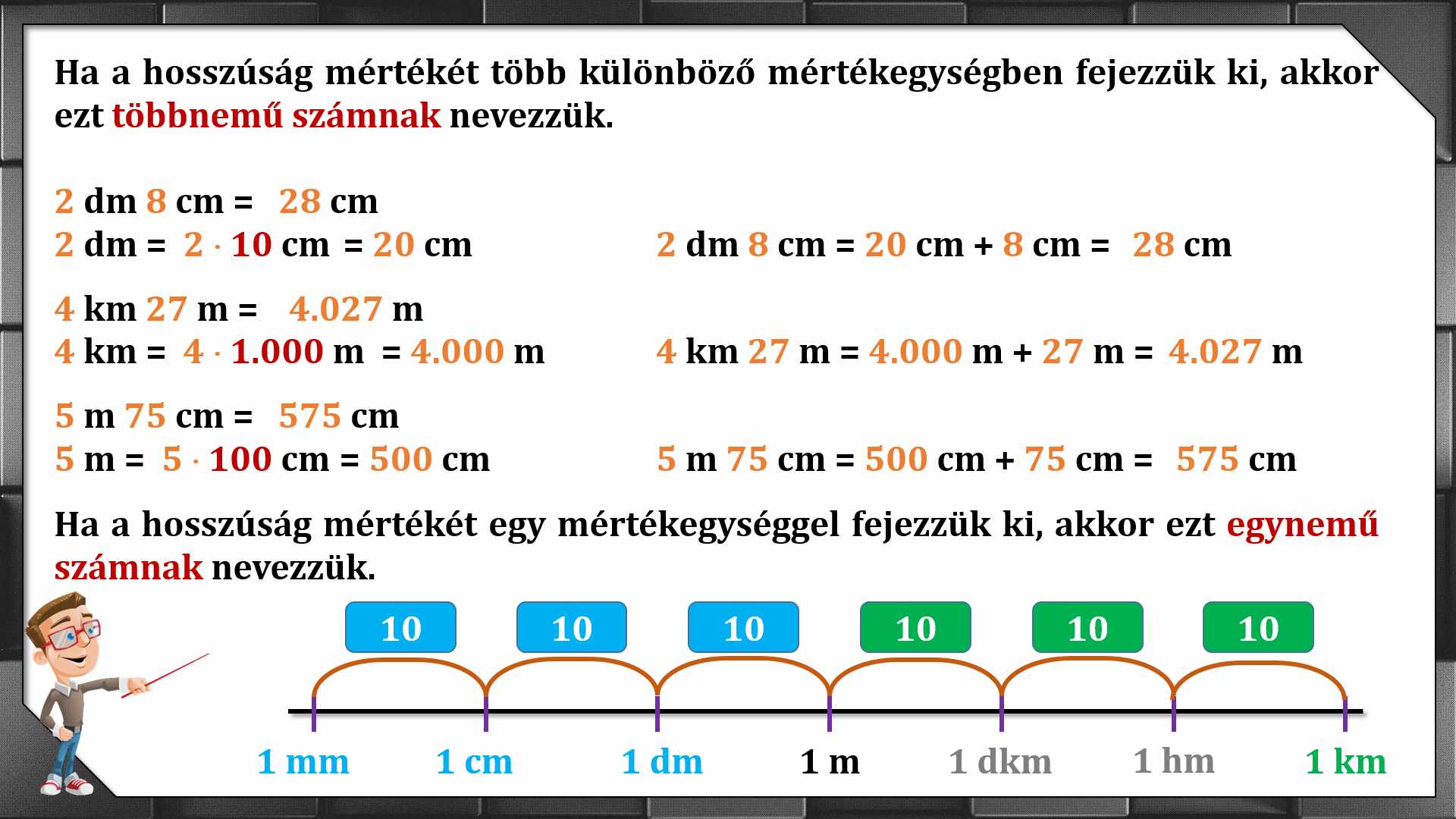 Ha a hosszúság mértékét több különböző mértékegységben fejezzük ki, akkor ezt többnemű számnak nevezzük.

2 dm 8 cm = 28 cm
2 dm = 2 · 10 cm = 20 cm

2 dm 8 cm = 20 cm + 8 cm = 28 cm

4 km 27 m = 4.027 m
4 km = 4 · 1.000 m = 4.000 m

4 km 27 m = 4.000 m + 27 m = 4.027 m

5 m 75 cm = 575 cm
5 m = 5 · 100 cm = 500 cm

5 m 75 cm = 500 cm + 75 cm = 575 cm

Ha a hosszúság mértékét egy mértékegységgel fejezzük ki, akkor ezt egynemű számnak nevezzük.

10 10 10 10 10 10

1 mm 1 cm 1 dm 1 m 1 dkm 1 hm 1 km